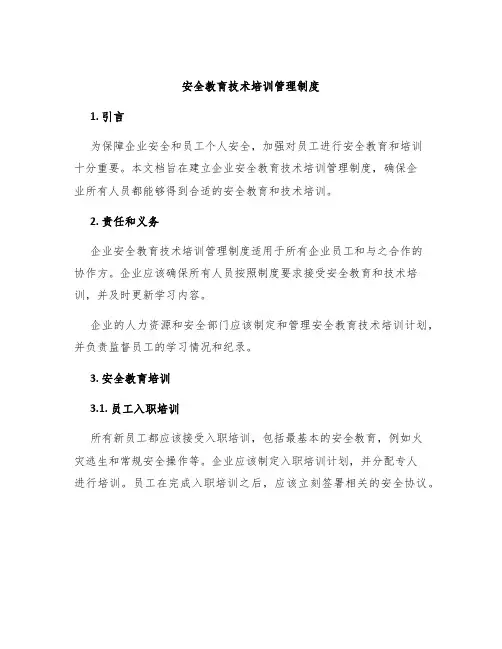 安全教育技术培训管理制度

1. 引言

为保障企业安全和员工个人安全，加强对员工进行安全教育和培训十分重要。本文档旨在建立企业安全教育技术培训管理制度，确保企业所有人员都能够得到合适的安全教育和技术培训。

2. 责任和义务

企业安全教育技术培训管理制度适用于所有企业员工和与之合作的协作方。企业应该确保所有人员按照制度要求接受安全教育和技术培训，并及时更新学习内容。

企业的人力资源和安全部门应该制定和管理安全教育技术培训计划，并负责监督员工的学习情况和纪录。

3. 安全教育培训

3.1. 员工入职培训

所有新员工都应该接受入职培训，包括最基本的安全教育，例如火灾逃生和常规安全操作等。企业应该制定入职培训计划，并分配专人进行培训。员工在完成入职培训之后，应该立刻签署相关的安全协议。